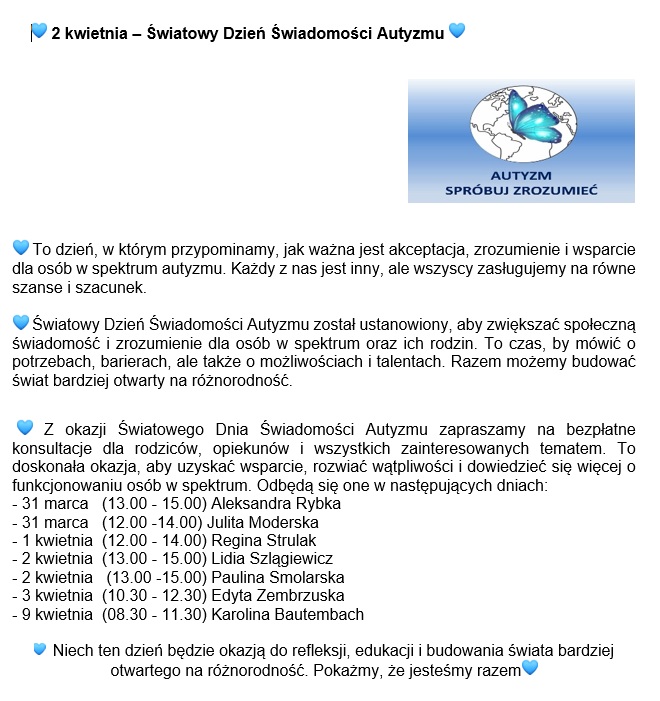 💙 2 kwietnia – Światowy Dzień Świadomości Autyzmu 💙

AUTYZM
SPRÓBUJ ZROZUMIEĆ

💙 To dzień, w którym przypominamy, jak ważna jest akceptacja, zrozumienie i wsparcie dla osób w spektrum autyzmu. Każdy z nas jest inny, ale wszyscy zasługujemy na równe szanse i szacunek.

💙 Światowy Dzień Świadomości Autyzmu został ustanowiony, aby zwiększać społeczną świadomość i zrozumienie dla osób w spektrum oraz ich rodzin. To czas, by mówić o potrzebach, barierach, ale także o możliwościach i talentach. Razem możemy budować świat bardziej otwarty na różnorodność.

💙 Z okazji Światowego Dnia Świadomości Autyzmu zapraszamy na bezpłatne konsultacje dla rodziców, opiekunów i wszystkich zainteresowanych tematem. To doskonała okazja, aby uzyskać wsparcie, rozwiać wątpliwości i dowiedzieć się więcej o funkcjonowaniu osób w spektrum. Odbędą się one w następujących dniach:
- 31 marca (13.00 - 15.00) Aleksandra Rybka
- 31 marca (12.00 -14.00) Julita Moderska
- 1 kwietnia (12.00 - 14.00) Regina Strulak
- 2 kwietnia (13.00 - 15.00) Lidia Szlągiewicz
- 2 kwietnia (13.00 -15.00) Paulina Smolarska
- 3 kwietnia (10.30 - 12.30) Edyta Zembrzuska
- 9 kwietnia (08.30 - 11.30) Karolina Bautembach

💙 Niech ten dzień będzie okazją do refleksji, edukacji i budowania świata bardziej otwartego na różnorodność. Pokażmy, że jesteśmy razem💙